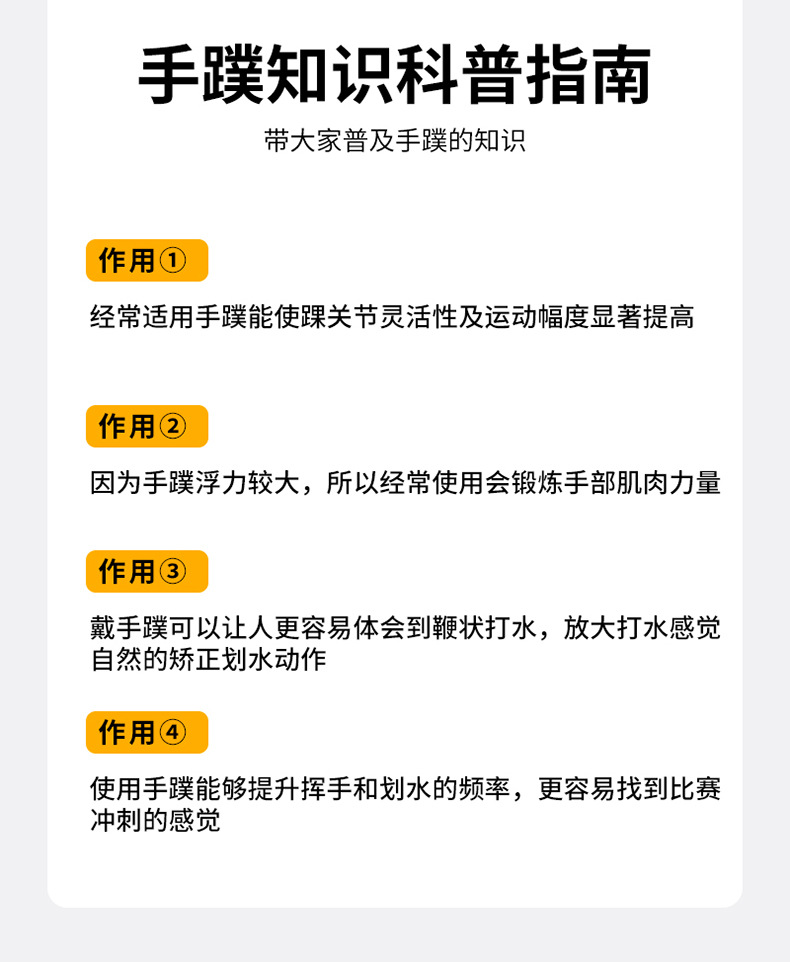 手蹼知识科普指南

带大家普及手蹼的知识

作用①

经常适用手蹼能使踝关节灵活性及运动幅度显著提高

作用②

因为手蹼浮力较大，所以经常使用会锻炼手部肌肉力量

作用③

戴手蹼可以让人更容易体会到鞭状打水，放大打水感觉自然的矫正划水动作

作用④

使用手蹼能够提升挥手和划水的频率，更容易找到比赛冲刺的感觉